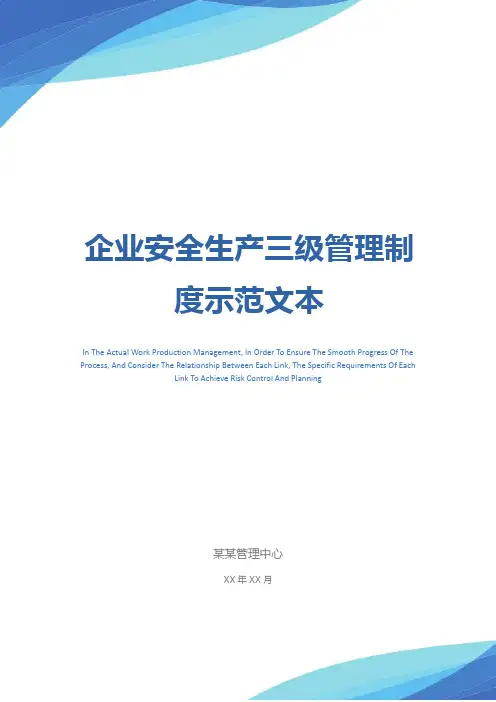 企业安全生产三级管理制度示范文本

In The Actual Work Production Management, In Order To Ensure The Smooth Progress Of The Process, And Consider The Relationship Between Each Link, The Specific Requirements Of Each Link To Achieve Risk Control And Planning

某某管理中心

XX年XX月